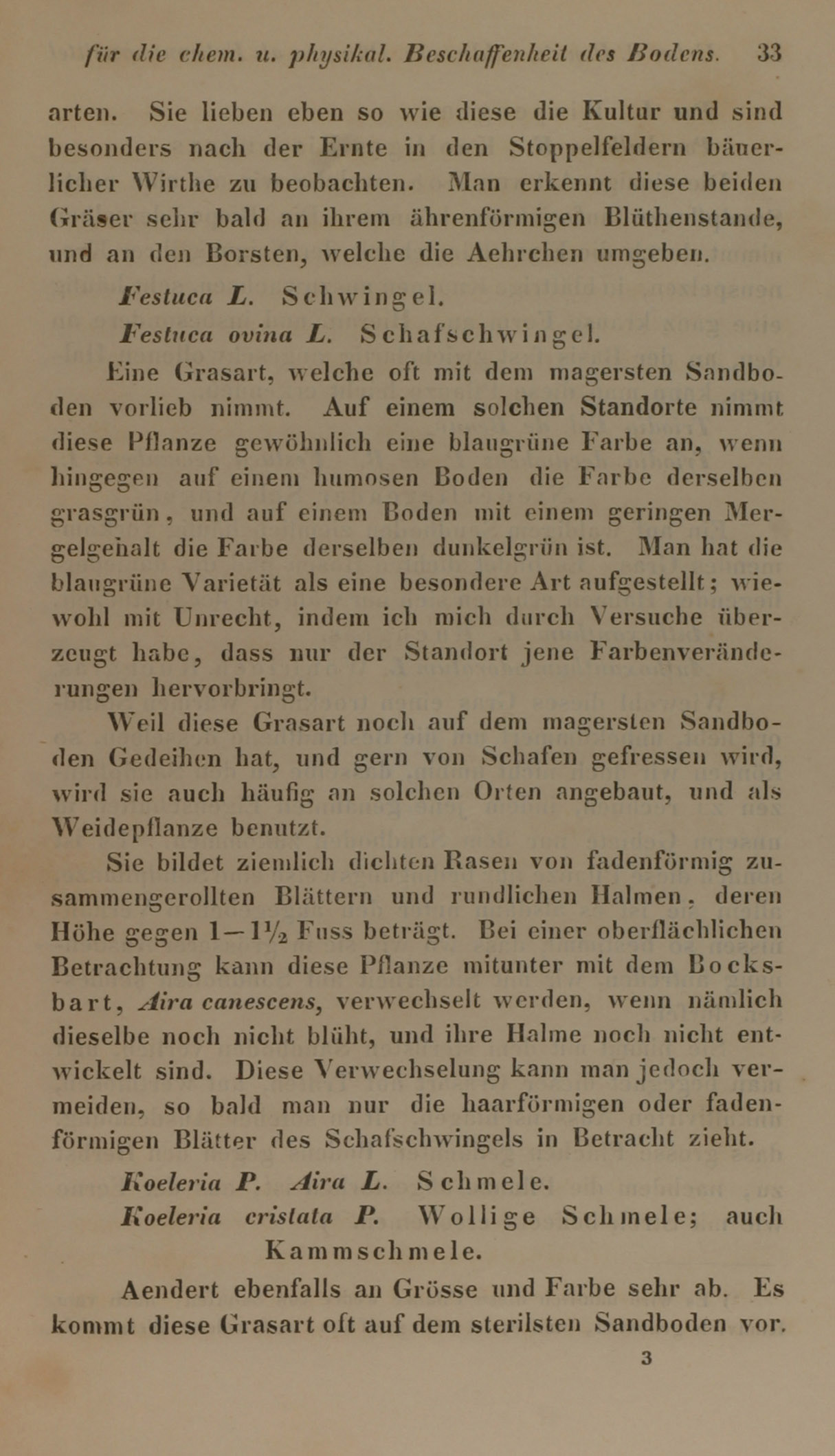 für die chem. u. physikal. Beschaffenheit des Bodens. 33

arten. Sie lieben eben so wie diese die Kultur und sind besonders nach der Ernte in den Stoppelfeldern bäuerlicher Wirthe zu beobachten. Man erkennt diese beiden Gräser sehr bald an ihrem ährenförmigen Blüthenstande, und an den Borsten, welche die Aehrchen umgeben.

Festuca L. Schwingel.

Festuca ovina L. Schafschwingel.

Eine Grasart, welche oft mit dem magersten Sandboden vorlieb nimmt. Auf einem solchen Standorte nimmt diese Pflanze gewöhnlich eine blaugrüne Farbe an, wenn hingegen auf einem humosen Boden die Farbe derselben grasgrün, und auf einem Boden mit einem geringen Mergelgehalt die Farbe derselben dunkelgrün ist. Man hat die blaugrüne Varietät als eine besondere Art aufgestellt; wiewohl mit Unrecht, indem ich mich durch Versuche überzeugt habe, dass nur der Standort jene Farbenveränderungen hervorbringt.

Weil diese Grasart noch auf dem magersten Sandboden Gedeihen hat, und gern von Schafen gefressen wird, wird sie auch häufig an solchen Orten angebaut, und als Weidepflanze benutzt.

Sie bildet ziemlich dichten Rasen von fadenförmig zusammengerollten Blättern und rundlichen Halmen, deren Höhe gegen $1-1\frac{1}{2}$ Fuss beträgt. Bei einer oberflächlichen Betrachtung kann diese Pflanze mitunter mit dem Bocksbart, Aira canescens, verwechselt werden, wenn nämlich dieselbe noch nicht blüht, und ihre Halme noch nicht entwickelt sind. Diese Verwechselung kann man jedoch vermeiden, so bald man nur die haarförmigen oder fadenförmigen Blätter des Schafschwingels in Betracht zieht.

Koeleria P. Aira L. Schmele.

Koeleria cristata P. Wollige Schmele; auch Kammschmele.

Aendert ebenfalls an Grösse und Farbe sehr ab. Es kommt diese Grasart oft auf dem sterilsten Sandboden vor.

3